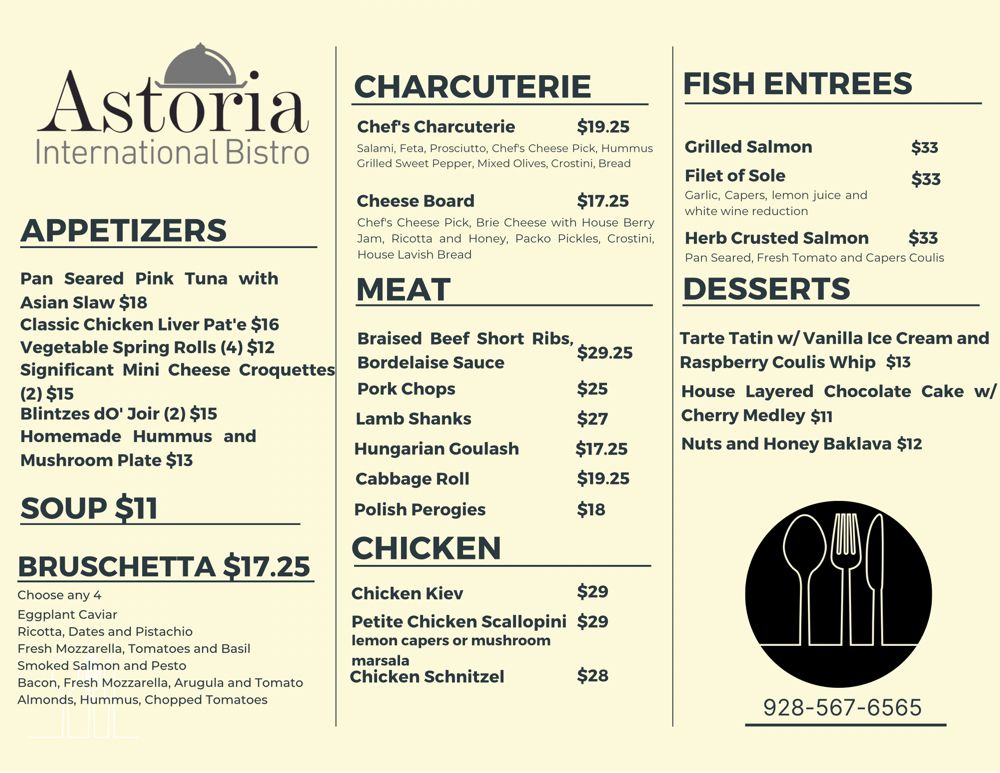 Astoria
International Bistro

APPETIZERS

Pan Seared Pink Tuna with Asian Slaw $18
Classic Chicken Liver Pat'e $16
Vegetable Spring Rolls (4) $12
Significant Mini Cheese Croquettes (2) $15
Blintzes dO' Joir (2) $15
Homemade Hummus and Mushroom Plate $13

SOUP $11

BRUSCHETTA $17.25
Choose any 4
Eggplant Caviar
Ricotta, Dates and Pistachio
Fresh Mozzarella, Tomatoes and Basil
Smoked Salmon and Pesto
Bacon, Fresh Mozzarella, Arugula and Tomato
Almonds, Hummus, Chopped Tomatoes

CHARCUTERIE

Chef's Charcuterie $19.25
Salami, Feta, Prosciutto, Chef's Cheese Pick, Hummus Grilled Sweet Pepper, Mixed Olives, Crostini, Bread

Cheese Board $17.25
Chef's Cheese Pick, Brie Cheese with House Berry Jam, Ricotta and Honey, Packo Pickles, Crostini, House Lavish Bread

MEAT

Braised Beef Short Ribs, Bordelaise Sauce $29.25
Pork Chops $25
Lamb Shanks $27
Hungarian Goulash $17.25
Cabbage Roll $19.25
Polish Perogies $18

CHICKEN

Chicken Kiev $29
Petite Chicken Scallopini $29
lemon capers or mushroom marsala
Chicken Schnitzel $28

FISH ENTREES

Grilled Salmon $33
Filet of Sole $33
Garlic, Capers, lemon juice and white wine reduction
Herb Crusted Salmon $33
Pan Seared, Fresh Tomato and Capers Coulis

DESSERTS

Tarte Tatin w/ Vanilla Ice Cream and Raspberry Coulis Whip $13
House Layered Chocolate Cake w/ Cherry Medley $11
Nuts and Honey Baklava $12

928-567-6565